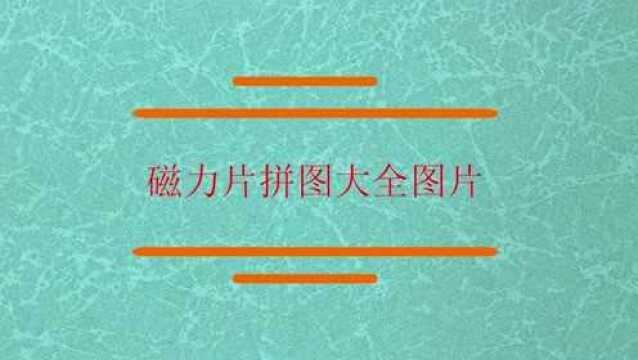 磁力片拼图大全图片